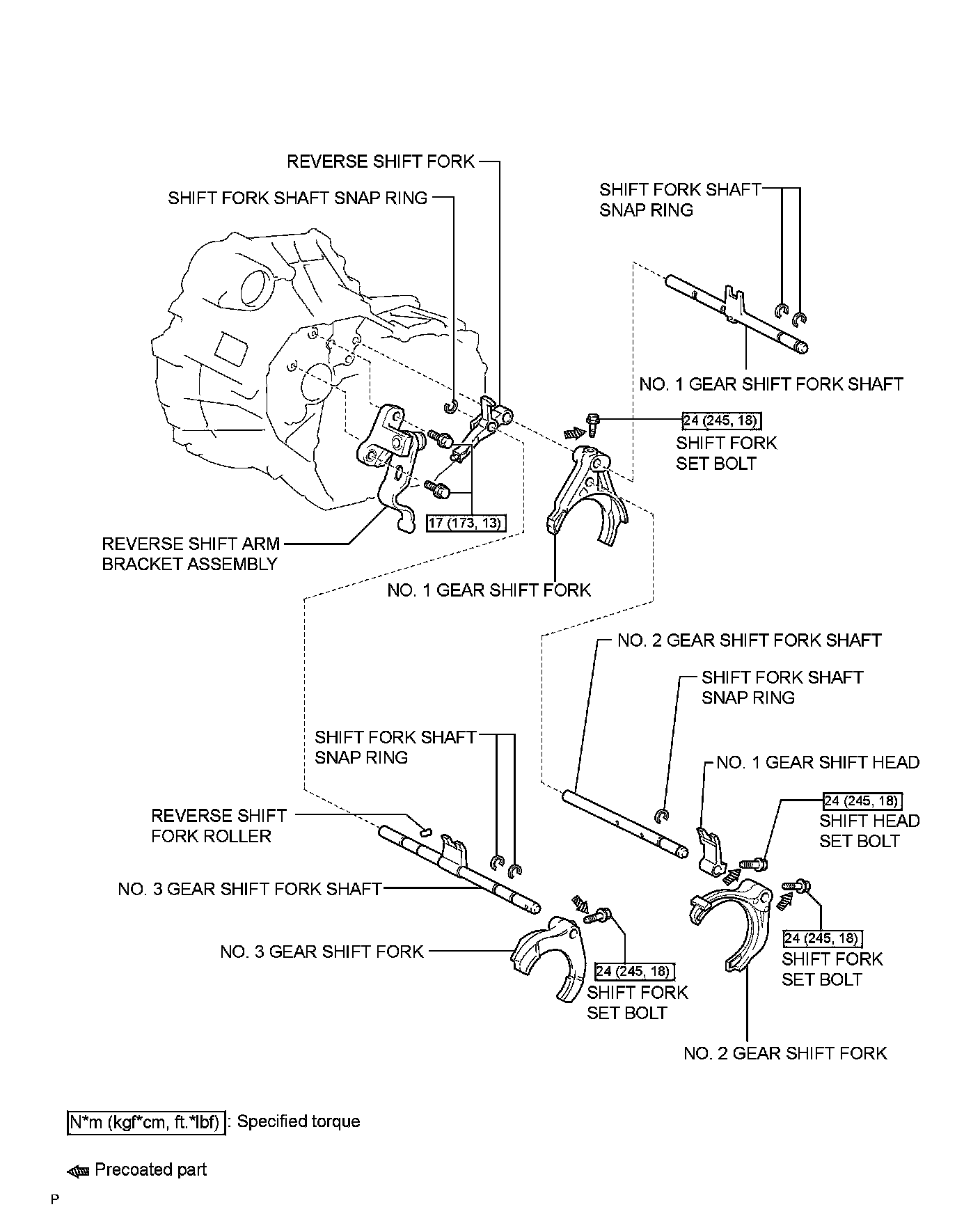 REVERSE SHIFT FORK

SHIFT FORK SHAFT SNAP RING

SHIFT FORK SHAFT SNAP RING

NO. 1 GEAR SHIFT FORK SHAFT

24 (245, 18)

SHIFT FORK SET BOLT

17 (173, 13)

REVERSE SHIFT ARM BRACKET ASSEMBLY

NO. 1 GEAR SHIFT FORK

NO. 2 GEAR SHIFT FORK SHAFT

SHIFT FORK SHAFT SNAP RING

SHIFT FORK SHAFT SNAP RING

NO. 1 GEAR SHIFT HEAD

24 (245, 18)

SHIFT HEAD SET BOLT

REVERSE SHIFT FORK ROLLER

NO. 3 GEAR SHIFT FORK SHAFT

NO. 3 GEAR SHIFT FORK

24 (245, 18)

SHIFT FORK SET BOLT

24 (245, 18)

SHIFT FORK SET BOLT

NO. 2 GEAR SHIFT FORK

N*m (kgf*cm, ft.*lbf) : Specified torque

Precoated part

P